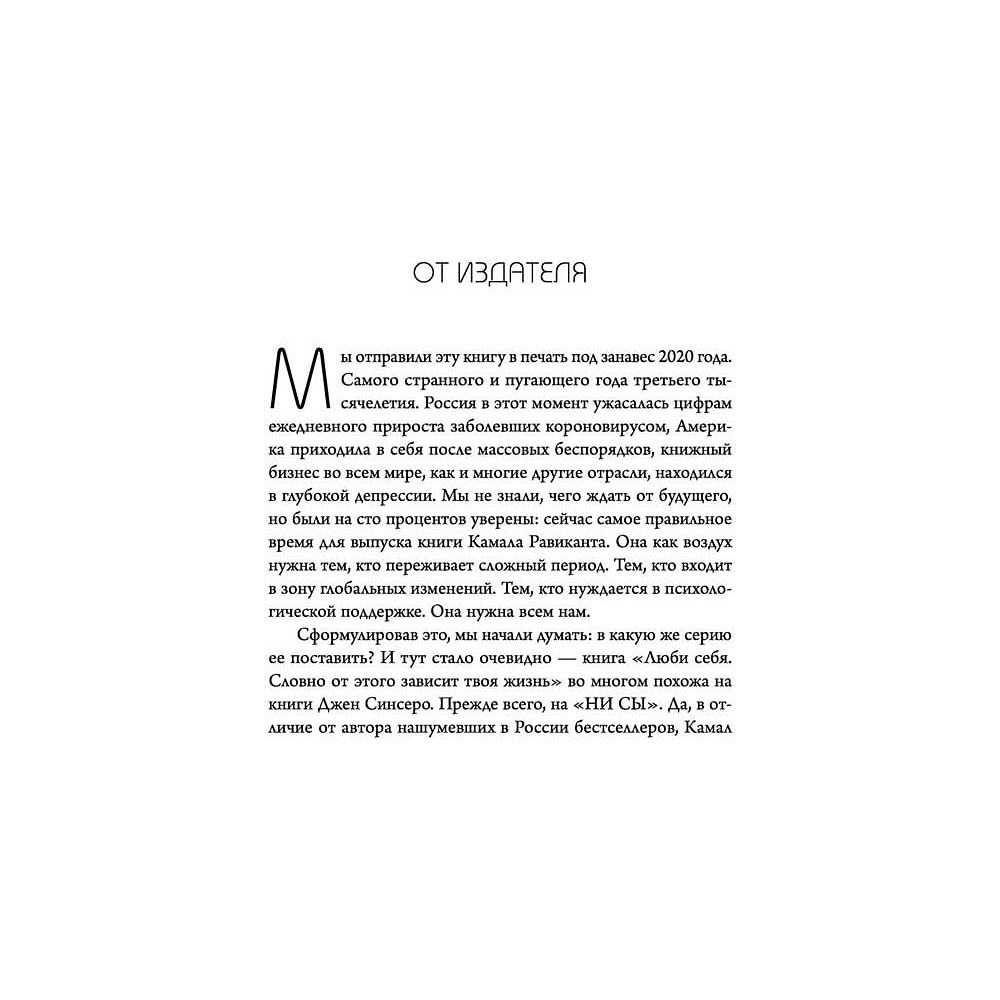 ОТ ИЗДАТЕЛЯ

Мы отправили эту книгу в печать под занавес 2020 года. Самого странного и пугающего года третьего тысячелетия. Россия в этот момент ужасалась цифрам ежедневного прироста заболевших короновирусом, Америка приходила в себя после массовых беспорядков, книжный бизнес во всем мире, как и многие другие отрасли, находился в глубокой депрессии. Мы не знали, чего ждать от будущего, но были на сто процентов уверены: сейчас самое правильное время для выпуска книги Камала Равиканта. Она как воздух нужна тем, кто переживает сложный период. Тем, кто входит в зону глобальных изменений. Тем, кто нуждается в психологической поддержке. Она нужна всем нам.

Сформулировав это, мы начали думать: в какую же серию ее поставить? И тут стало очевидно — книга «Люби себя. Словно от этого зависит твоя жизнь» во многом похожа на книги Джен Синсеро. Прежде всего, на «НИ СЫ». Да, в отличие от автора нашумевших в России бестселлеров, Камал